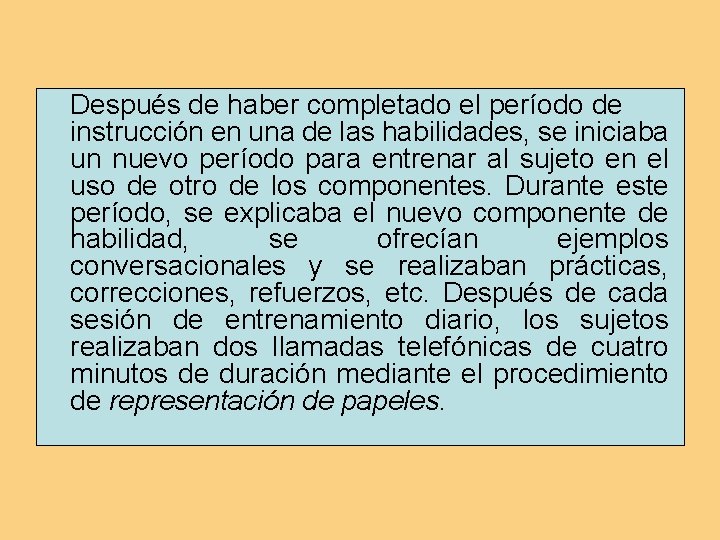 Después de haber completado el período de instrucción en una de las habilidades, se iniciaba un nuevo período para entrenar al sujeto en el uso de otro de los componentes. Durante este período, se explicaba el nuevo componente de habilidad, se ofrecían ejemplos conversacionales y se realizaban prácticas, correcciones, refuerzos, etc. Después de cada sesión de entrenamiento diario, los sujetos realizaban dos llamadas telefónicas de cuatro minutos de duración mediante el procedimiento de representación de papeles.